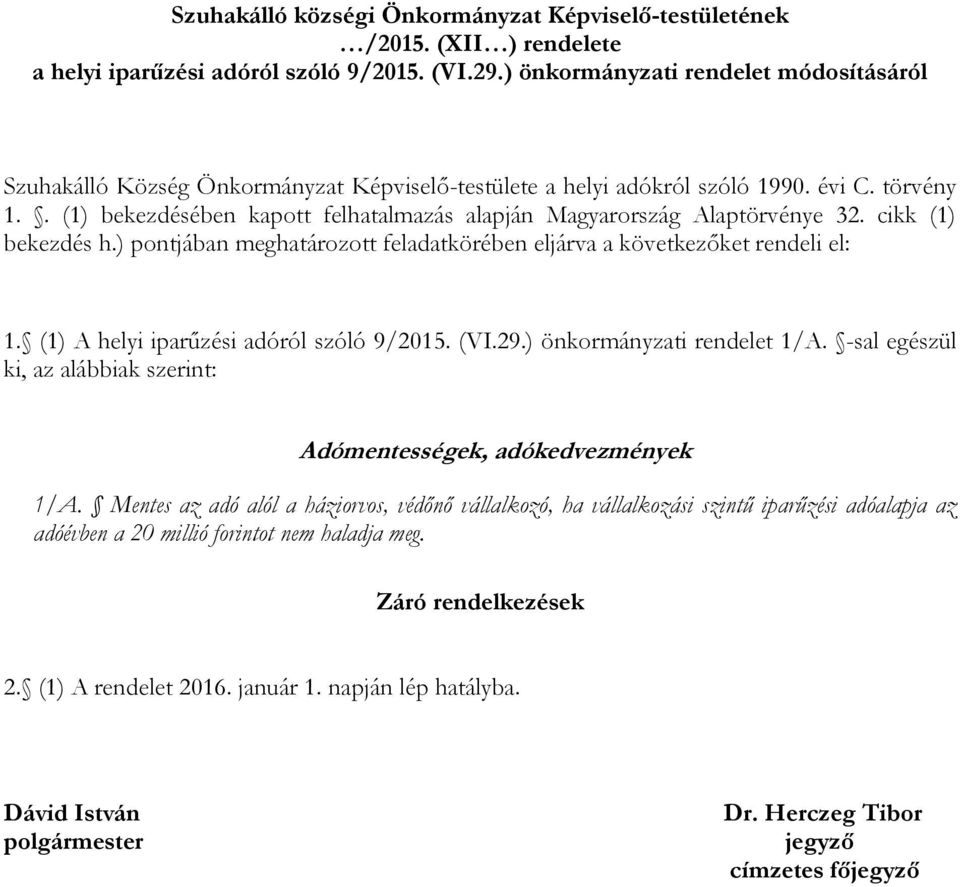 Szuhakálló községi Önkormányzat Képviselő-testületének
…/2015. (XII…) rendelete
a helyi iparűzési adóról szóló 9/2015. (VI.29.) önkormányzati rendelet módosításáról

Szuhakálló Község Önkormányzat Képviselő-testülete a helyi adókról szóló 1990. évi C. törvény 1. §. (1) bekezdésében kapott felhatalmazás alapján Magyarország Alaptörvénye 32. cikk (1) bekezdés h.) pontjában meghatározott feladatkörében eljárva a következőket rendeli el:

1.§ (1) A helyi iparűzési adóról szóló 9/2015. (VI.29.) önkormányzati rendelet 1/A. §-sal egészül ki, az alábbiak szerint:

Adómentességek, adókedvezmények

1/A. § Mentes az adó alól a háziorvos, védőnő vállalkozó, ha vállalkozási szintű iparűzési adóalapja az adóévben a 20 millió forintot nem haladja meg.

Záró rendelkezések

2.§ (1) A rendelet 2016. január 1. napján lép hatályba.

Dávid István
polgármester

Dr. Herczeg Tibor
jegyző
címzetes főjegyző